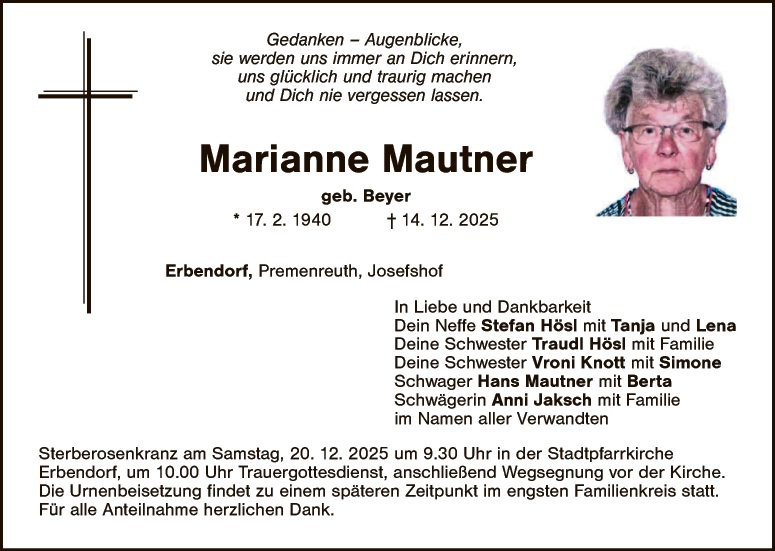 Gedanken – Augenblicke,
sie werden uns immer an Dich erinnern,
uns glücklich und traurig machen
und Dich nie vergessen lassen.

Marianne Mautner

geb. Beyer

* 17. 2. 1940 † 14. 12. 2025

Erbendorf, Premenreuth, Josefshof

In Liebe und Dankbarkeit
Dein Neffe Stefan Hösl mit Tanja und Lena
Deine Schwester Traudl Hösl mit Familie
Deine Schwester Vroni Knott mit Simone
Schwager Hans Mautner mit Berta
Schwägerin Anni Jaksch mit Familie
im Namen aller Verwandten

Sterberosenkranz am Samstag, 20. 12. 2025 um 9.30 Uhr in der Stadtpfarrkirche Erbendorf, um 10.00 Uhr Trauergottesdienst, anschließend Wegsegnung vor der Kirche. Die Urnenbeisetzung findet zu einem späteren Zeitpunkt im engsten Familienkreis statt. Für alle Anteilnahme herzlichen Dank.